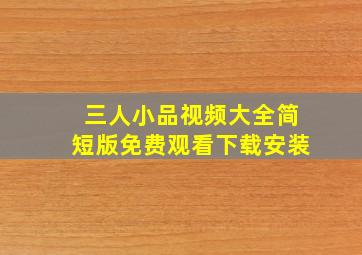 三人小品视频大全简短版免费观看下载安装